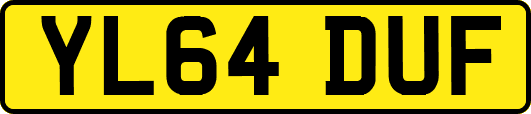 YL64 DUF